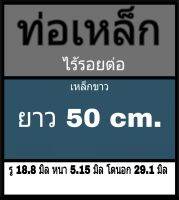 ท่อเหล็ก

ไร้รอยต่อ

เหล็กขาว

ยาว 50 cm.

รู 18.8 มิล หนา 5.15 มิล โตนอก 29.1 มิล